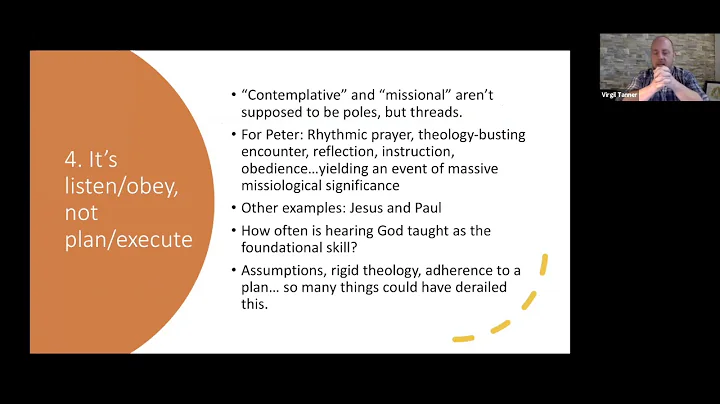 4. It's listen/obey, not plan/execute

• "Contemplative" and "missional" aren't supposed to be poles, but threads.
• For Peter: Rhythmic prayer, theology-busting encounter, reflection, instruction, obedience…yielding an event of massive missiological significance
• Other examples: Jesus and Paul
• How often is hearing God taught as the foundational skill?
• Assumptions, rigid theology, adherence to a plan… so many things could have derailed this.

Virgil Tanner